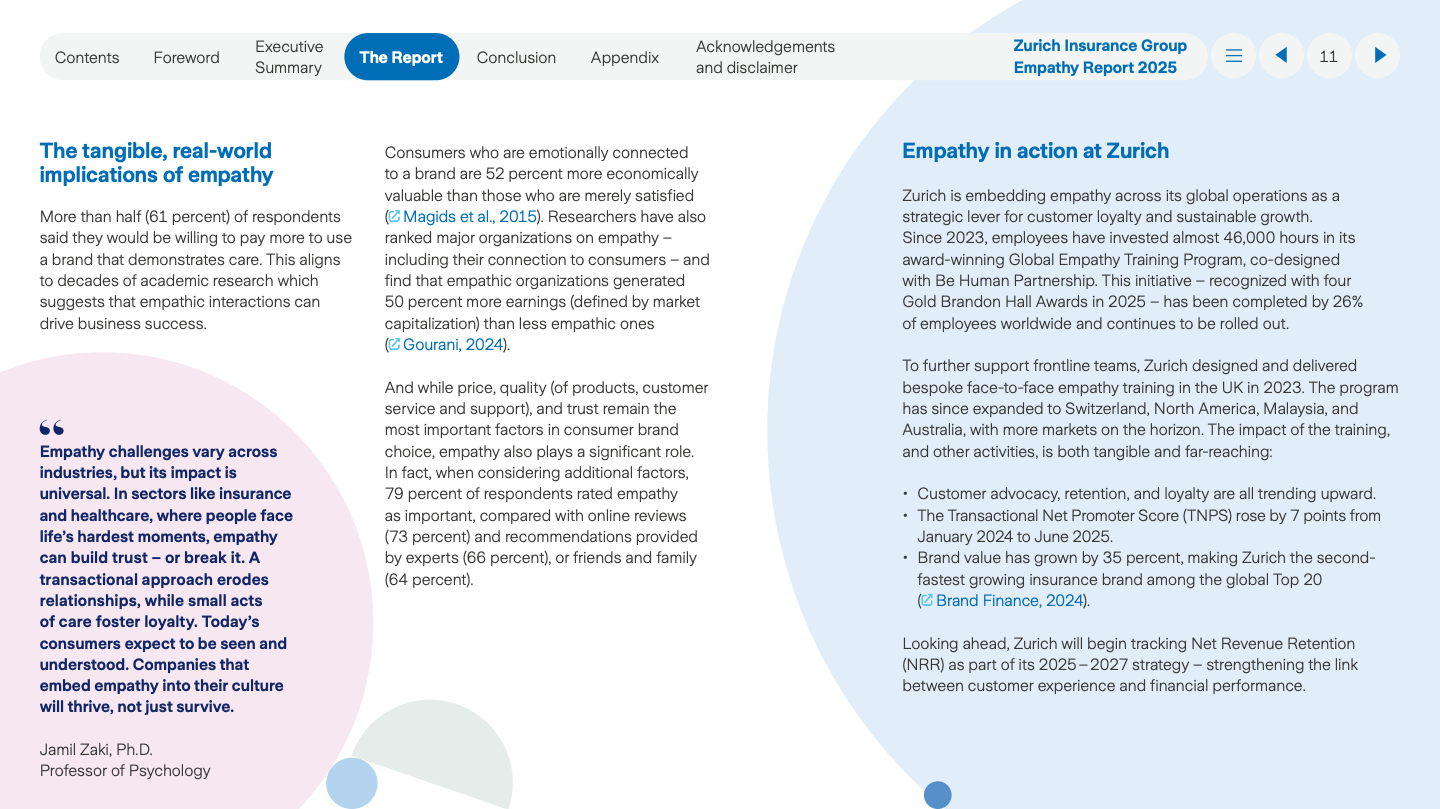 Contents Foreword Executive Summary The Report Conclusion Appendix Acknowledgements and disclaimer

Zurich Insurance Group Empathy Report 2025

11

The tangible, real-world implications of empathy

More than half (61 percent) of respondents said they would be willing to pay more to use a brand that demonstrates care. This aligns to decades of academic research which suggests that empathic interactions can drive business success.

“

Empathy challenges vary across industries, but its impact is universal. In sectors like insurance and healthcare, where people face life’s hardest moments, empathy can build trust – or break it. A transactional approach erodes relationships, while small acts of care foster loyalty. Today’s consumers expect to be seen and understood. Companies that embed empathy into their culture will thrive, not just survive.

Jamil Zaki, Ph.D.
Professor of Psychology

Consumers who are emotionally connected to a brand are 52 percent more economically valuable than those who are merely satisfied (Magids et al., 2015). Researchers have also ranked major organizations on empathy – including their connection to consumers – and find that empathic organizations generated 50 percent more earnings (defined by market capitalization) than less empathic ones (Gourani, 2024).

And while price, quality (of products, customer service and support), and trust remain the most important factors in consumer brand choice, empathy also plays a significant role. In fact, when considering additional factors, 79 percent of respondents rated empathy as important, compared with online reviews (73 percent) and recommendations provided by experts (66 percent), or friends and family (64 percent).

Empathy in action at Zurich

Zurich is embedding empathy across its global operations as a strategic lever for customer loyalty and sustainable growth. Since 2023, employees have invested almost 46,000 hours in its award-winning Global Empathy Training Program, co-designed with Be Human Partnership. This initiative – recognized with four Gold Brandon Hall Awards in 2025 – has been completed by 26% of employees worldwide and continues to be rolled out.

To further support frontline teams, Zurich designed and delivered bespoke face-to-face empathy training in the UK in 2023. The program has since expanded to Switzerland, North America, Malaysia, and Australia, with more markets on the horizon. The impact of the training, and other activities, is both tangible and far-reaching:

• Customer advocacy, retention, and loyalty are all trending upward.
• The Transactional Net Promoter Score (TNPS) rose by 7 points from January 2024 to June 2025.
• Brand value has grown by 35 percent, making Zurich the second-fastest growing insurance brand among the global Top 20 (Brand Finance, 2024).

Looking ahead, Zurich will begin tracking Net Revenue Retention (NRR) as part of its 2025 – 2027 strategy – strengthening the link between customer experience and financial performance.